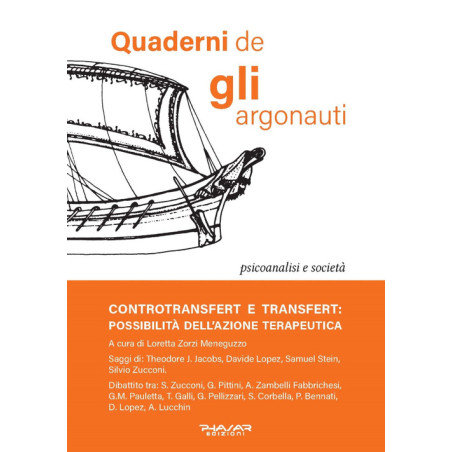 Quaderni de
gli
argonauti

psicoanalisi e società

CONTROTRANSFERT E TRANSFERT: POSSIBILITÀ DELL'AZIONE TERAPEUTICA

A cura di Loretta Zorzi Meneguzzo

Saggi di: Theodore J. Jacobs, Davide Lopez, Samuel Stein, Silvio Zucconi.

Dibattito tra: S. Zucconi, G. Pittini, A. Zambelli Fabbrichesi, G.M. Pauletta, T. Galli, G. Pellizzari, S. Corbella, P. Bennati, D. Lopez, A. Lucchin

PHASAR
EDIZIONI